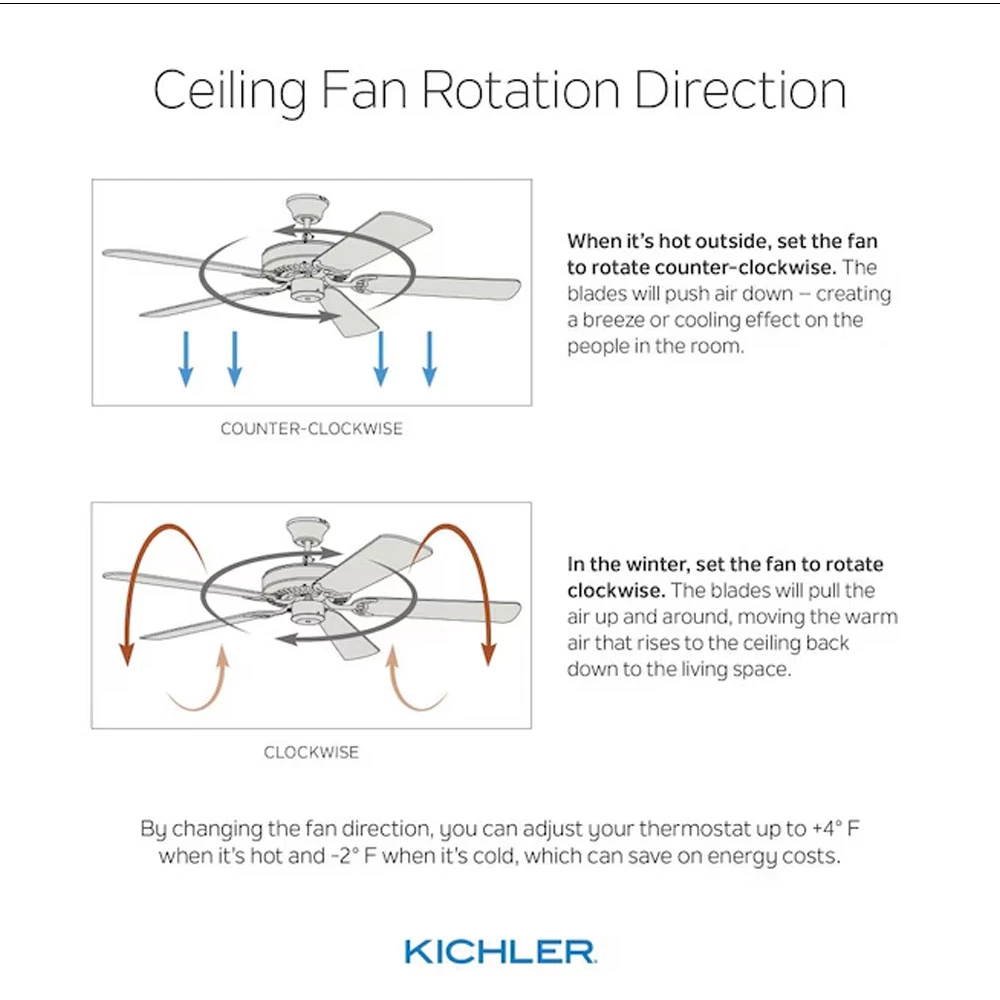 Ceiling Fan Rotation Direction

COUNTER-CLOCKWISE

When it's hot outside, set the fan to rotate counter-clockwise. The blades will push air down – creating a breeze or cooling effect on the people in the room.

CLOCKWISE

In the winter, set the fan to rotate clockwise. The blades will pull the air up and around, moving the warm air that rises to the ceiling back down to the living space.

By changing the fan direction, you can adjust your thermostat up to +4° F when it's hot and -2° F when it's cold, which can save on energy costs.

KICHLER